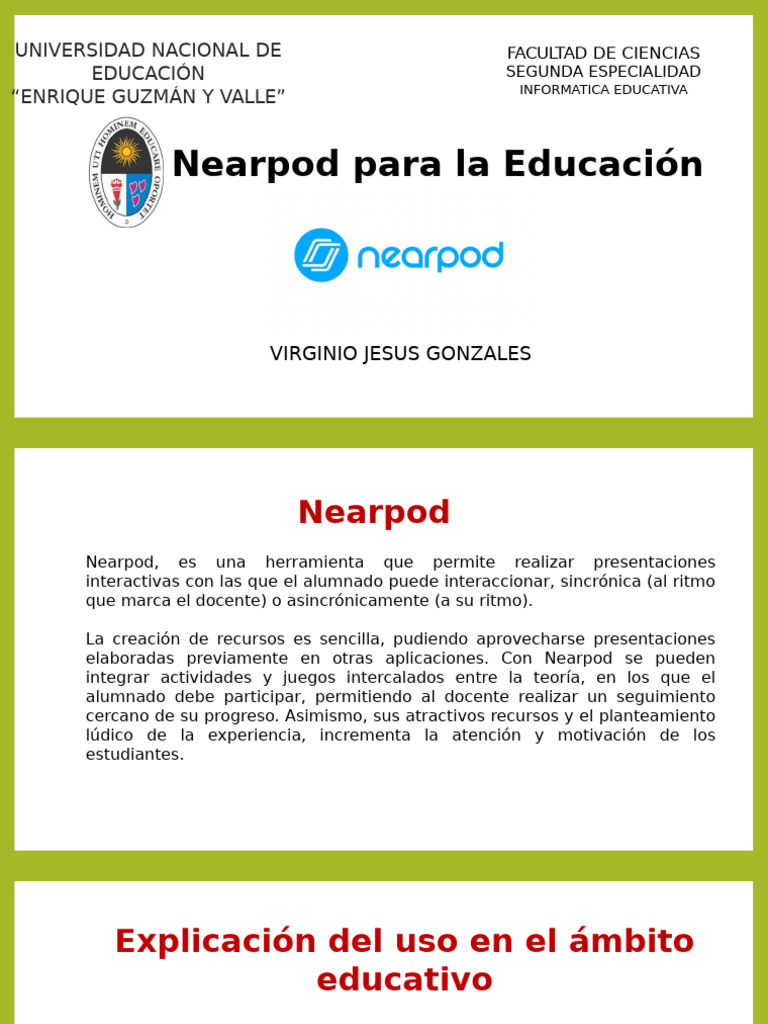 UNIVERSIDAD NACIONAL DE EDUCACIÓN
“ENRIQUE GUZMÁN Y VALLE”

FACULTAD DE CIENCIAS
SEGUNDA ESPECIALIDAD
INFORMATICA EDUCATIVA

HOMINEM UTI HOMINEM EDUCARE OPORTET

Nearpod para la Educación

nearpod

VIRGINIO JESUS GONZALES

Nearpod

Nearpod, es una herramienta que permite realizar presentaciones interactivas con las que el alumnado puede interaccionar, sincrónica (al ritmo que marca el docente) o asincrónicamente (a su ritmo).

La creación de recursos es sencilla, pudiendo aprovecharse presentaciones elaboradas previamente en otras aplicaciones. Con Nearpod se pueden integrar actividades y juegos intercalados entre la teoría, en los que el alumnado debe participar, permitiendo al docente realizar un seguimiento cercano de su progreso. Asimismo, sus atractivos recursos y el planteamiento lúdico de la experiencia, incrementa la atención y motivación de los estudiantes.

Explicación del uso en el ámbito educativo